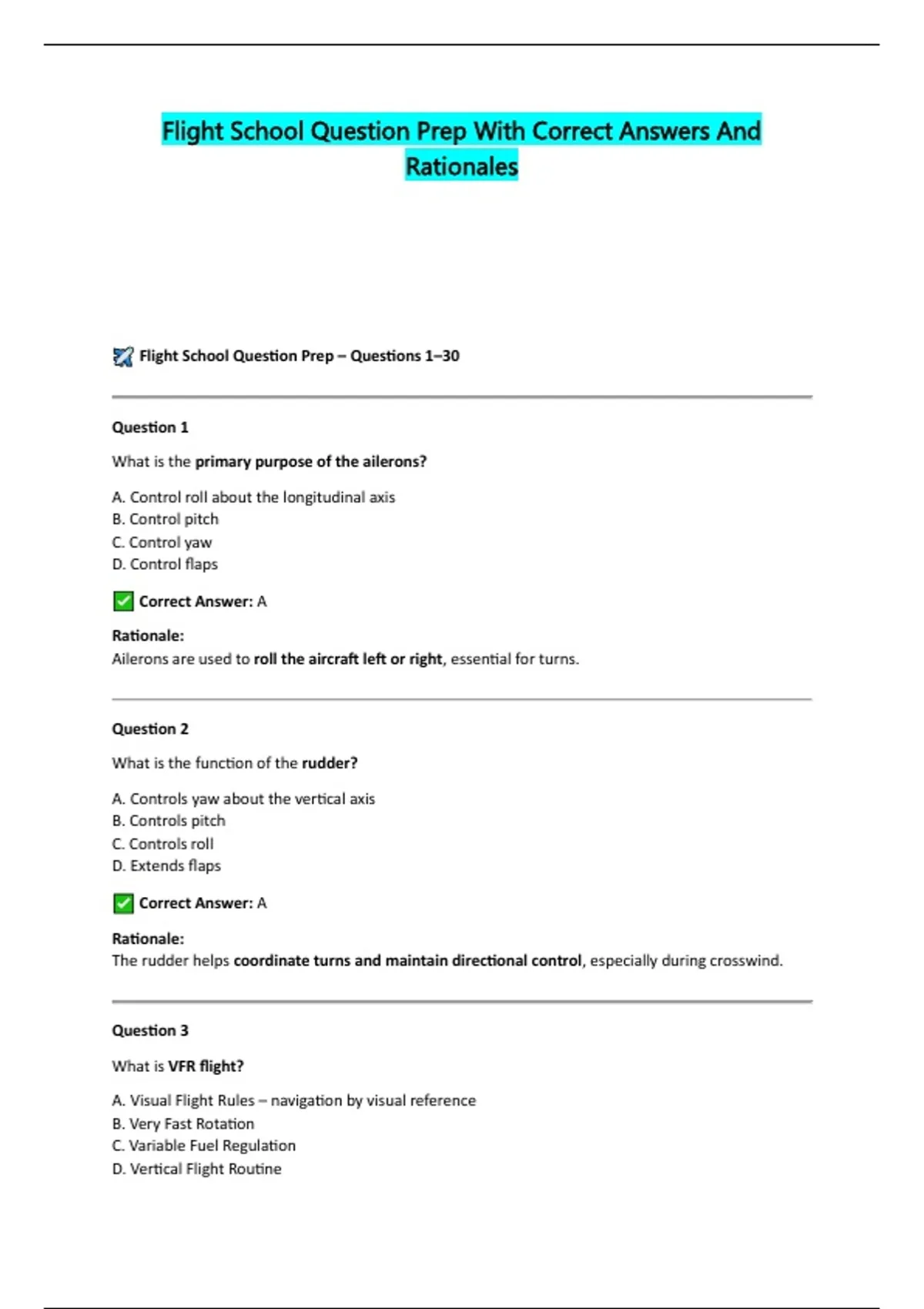 Flight School Question Prep With Correct Answers And Rationales

Flight School Question Prep – Questions 1–30

Question 1

What is the primary purpose of the ailerons?

A. Control roll about the longitudinal axis
B. Control pitch
C. Control yaw
D. Control flaps

Correct Answer: A

Rationale:
Ailerons are used to roll the aircraft left or right, essential for turns.

Question 2

What is the function of the rudder?

A. Controls yaw about the vertical axis
B. Controls pitch
C. Controls roll
D. Extends flaps

Correct Answer: A

Rationale:
The rudder helps coordinate turns and maintain directional control, especially during crosswind.

Question 3

What is VFR flight?

A. Visual Flight Rules – navigation by visual reference
B. Very Fast Rotation
C. Variable Fuel Regulation
D. Vertical Flight Routine